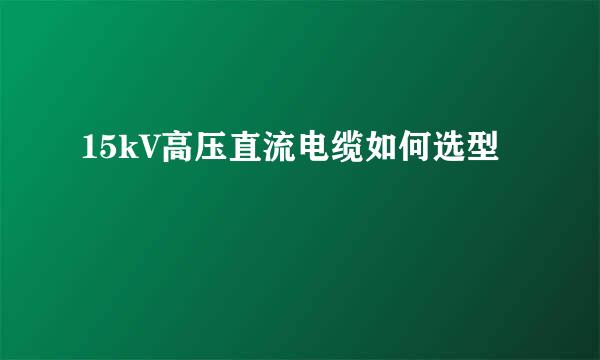 15kV高压直流电缆如何选型